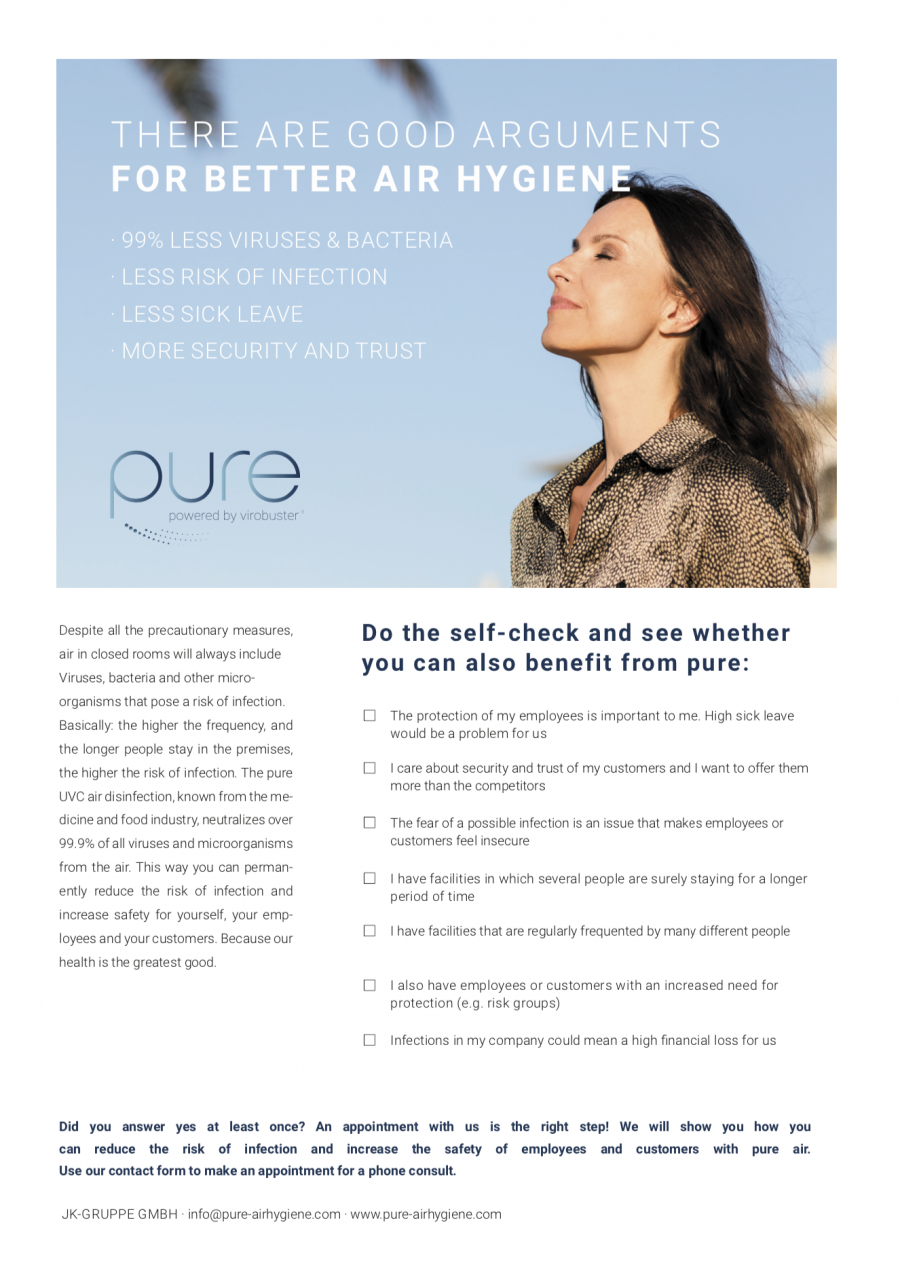 THERE ARE GOOD ARGUMENTS
FOR BETTER AIR HYGIENE

· 99% LESS VIRUSES & BACTERIA
· LESS RISK OF INFECTION
· LESS SICK LEAVE
· MORE SECURITY AND TRUST

pure
powered by virobuster®

Despite all the precautionary measures, air in closed rooms will always include Viruses, bacteria and other microorganisms that pose a risk of infection. Basically: the higher the frequency, and the longer people stay in the premises, the higher the risk of infection. The pure UVC air disinfection, known from the medicine and food industry, neutralizes over 99.9% of all viruses and microorganisms from the air. This way you can permanently reduce the risk of infection and increase safety for yourself, your employees and your customers. Because our health is the greatest good.

Do the self-check and see whether you can also benefit from pure:

☐ The protection of my employees is important to me. High sick leave would be a problem for us

☐ I care about security and trust of my customers and I want to offer them more than the competitors

☐ The fear of a possible infection is an issue that makes employees or customers feel insecure

☐ I have facilities in which several people are surely staying for a longer period of time

☐ I have facilities that are regularly frequented by many different people

☐ I also have employees or customers with an increased need for protection (e.g. risk groups)

☐ Infections in my company could mean a high financial loss for us

Did you answer yes at least once? An appointment with us is the right step! We will show you how you can reduce the risk of infection and increase the safety of employees and customers with pure air. Use our contact form to make an appointment for a phone consult.

JK-GRUPPE GMBH · info@pure-airhygiene.com · www.pure-airhygiene.com